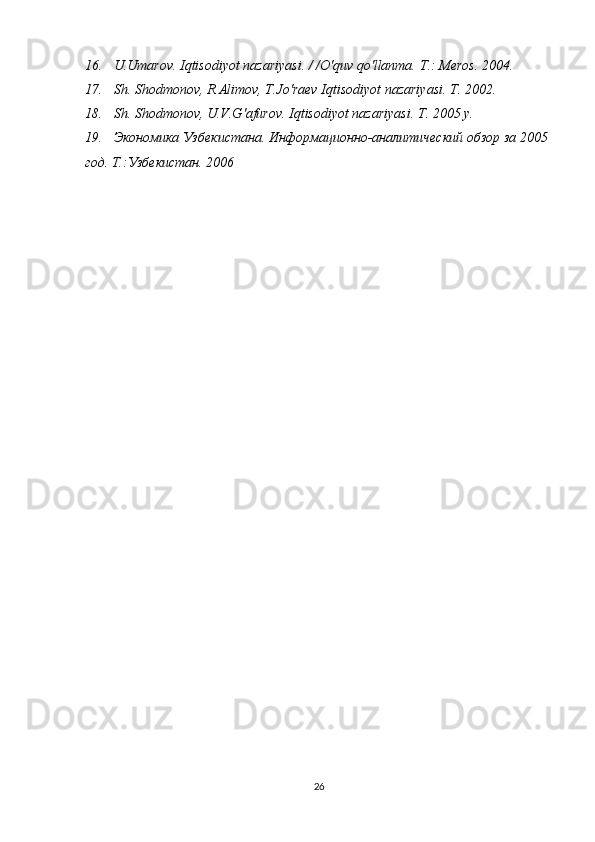 Docx.uz Docx.uz Docx.uz

16. U.Umarov. Iqtisodiyot nazariyasi. //O'quv qo'llanma. T.: Meros. 2004.

17. Sh. Shodmonov, R.Alimov, T.Jo'raev Iqtisodiyot nazariyasi. T. 2002.

18. Sh. Shodmonov, U.V.G'afurov. Iqtisodiyot nazariyasi. T. 2005 y.

19. Экономика Узбекистана. Информационно-аналитический обзор за 2005 год. Т.:Узбекистан. 2006

Docx.uz Docx.uz Docx.uz

Docx.uz Docx.uz Docx.uz

Docx.uz Docx.uz Docx.uz

26